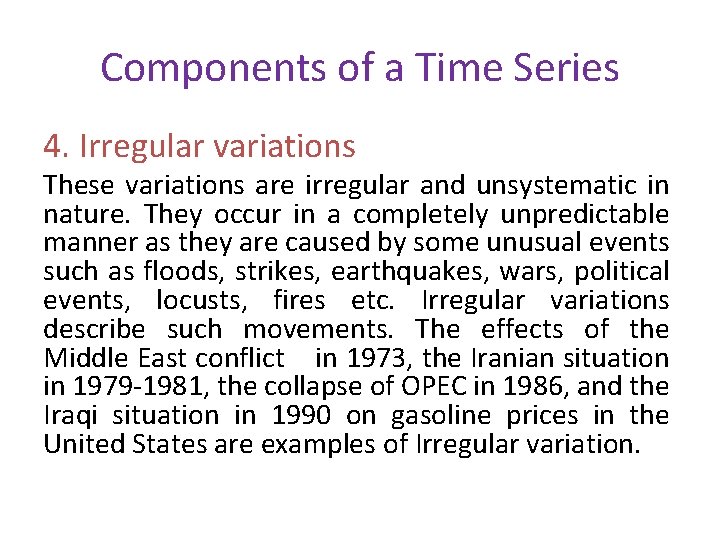 Components of a Time Series

4. Irregular variations

These variations are irregular and unsystematic in nature. They occur in a completely unpredictable manner as they are caused by some unusual events such as floods, strikes, earthquakes, wars, political events, locusts, fires etc. Irregular variations describe such movements. The effects of the Middle East conflict in 1973, the Iranian situation in 1979-1981, the collapse of OPEC in 1986, and the Iraqi situation in 1990 on gasoline prices in the United States are examples of Irregular variation.